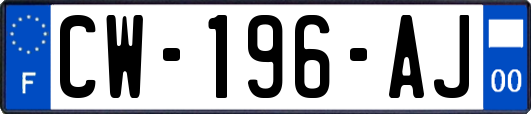 F
CW-196-AJ
00